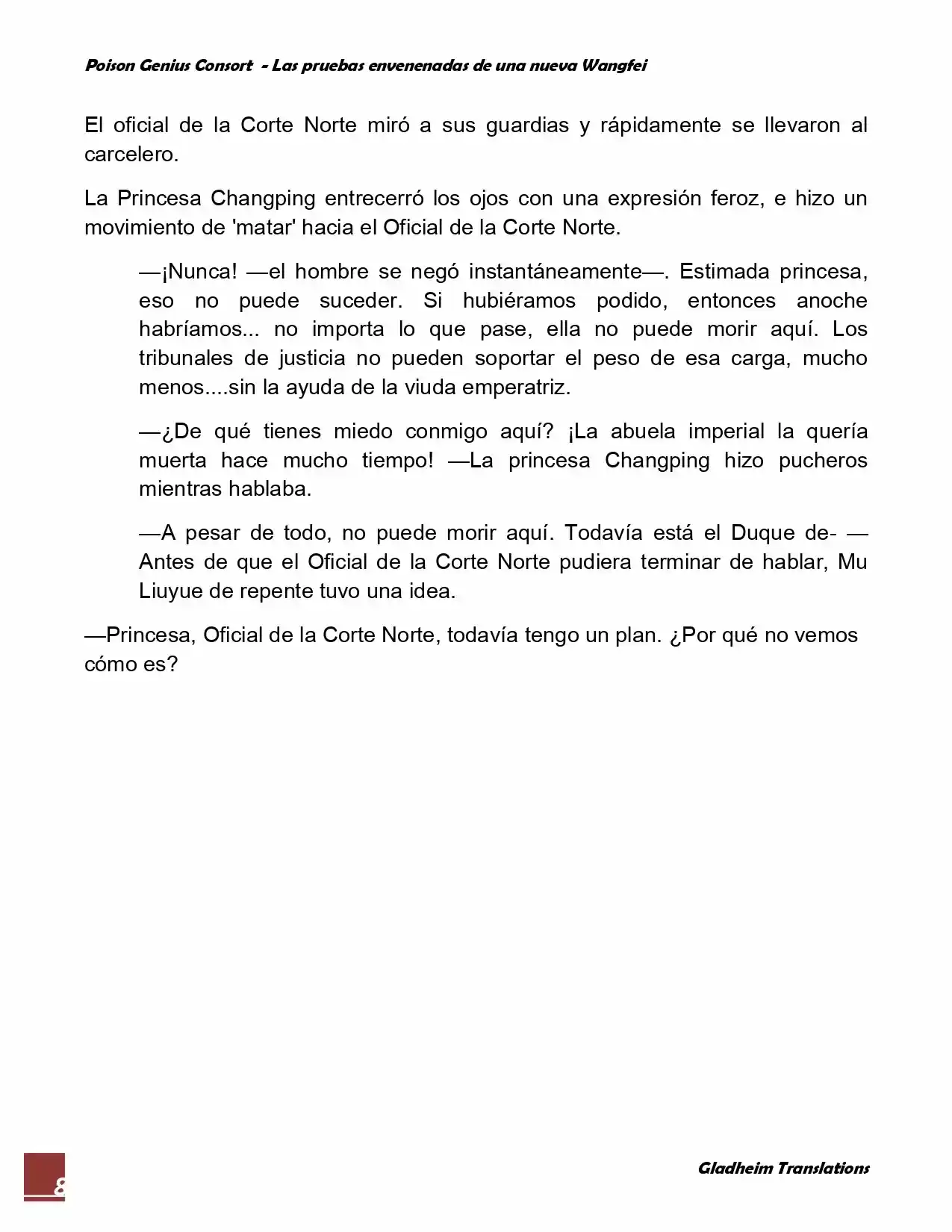 Poison Genius Consort - Las pruebas envenenadas de una nueva Wangfei

El oficial de la Corte Norte miró a sus guardias y rápidamente se llevaron al carcelero.

La Princesa Changping entrecerró los ojos con una expresión feroz, e hizo un movimiento de 'matar' hacia el Oficial de la Corte Norte.

—¡Nunca! —el hombre se negó instantáneamente—. Estimada princesa, eso no puede suceder. Si hubiéramos podido, entonces anoche habríamos... no importa lo que pase, ella no puede morir aquí. Los tribunales de justicia no pueden soportar el peso de esa carga, mucho menos....sin la ayuda de la viuda emperatriz.

—¿De qué tienes miedo conmigo aquí? ¡La abuela imperial la quería muerta hace mucho tiempo! —La princesa Changping hizo pucheros mientras hablaba.

—A pesar de todo, no puede morir aquí. Todavía está el Duque de- —Antes de que el Oficial de la Corte Norte pudiera terminar de hablar, Mu Liuyue de repente tuvo una idea.

—Princesa, Oficial de la Corte Norte, todavía tengo un plan. ¿Por qué no vemos cómo es?

8

Gladheim Translations